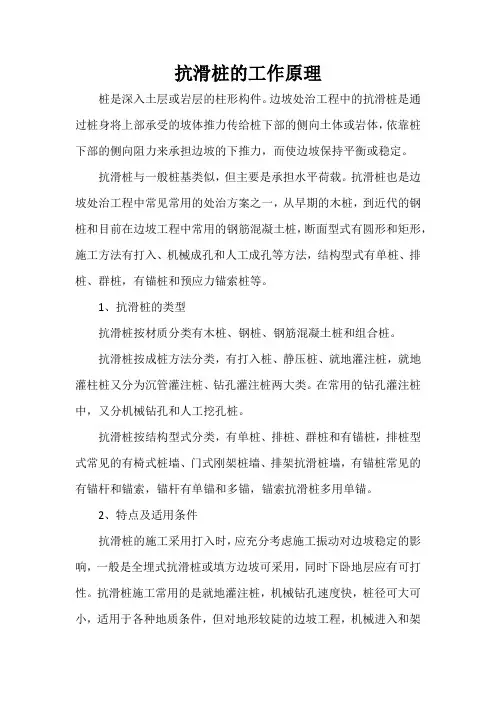 抗滑桩的工作原理

桩是深入土层或岩层的柱形构件。边坡处治工程中的抗滑桩是通过桩身将上部承受的坡体推力传给桩下部的侧向土体或岩体，依靠桩下部的侧向阻力来承担边坡的下推力，而使边坡保持平衡或稳定。

抗滑桩与一般桩基类似，但主要是承担水平荷载。抗滑桩也是边坡处治工程中常见常用的处治方案之一，从早期的木桩，到近代的钢桩和目前在边坡工程中常用的钢筋混凝土桩，断面型式有圆形和矩形，施工方法有打入、机械成孔和人工成孔等方法，结构型式有单桩、排桩、群桩，有锚桩和预应力锚索桩等。

1、抗滑桩的类型

抗滑桩按材质分类有木桩、钢桩、钢筋混凝土桩和组合桩。

抗滑桩按成桩方法分类，有打入桩、静压桩、就地灌注桩，就地灌柱桩又分为沉管灌注桩、钻孔灌注桩两大类。在常用的钻孔灌注桩中，又分机械钻孔和人工挖孔桩。

抗滑桩按结构型式分类，有单桩、排桩、群桩和有锚桩，排桩型式常见的有椅式桩墙、门式刚架桩墙、排架抗滑桩墙，有锚桩常见的有锚杆和锚索，锚杆有单锚和多锚，锚索抗滑桩多用单锚。

2、特点及适用条件

抗滑桩的施工采用打入时，应充分考虑施工振动对边坡稳定的影响，一般是全埋式抗滑桩或填方边坡可采用，同时下卧地层应有可打性。抗滑桩施工常用的是就地灌注桩，机械钻孔速度快，桩径可大可小，适用于各种地质条件，但对地形较陡的边坡工程，机械进入和架